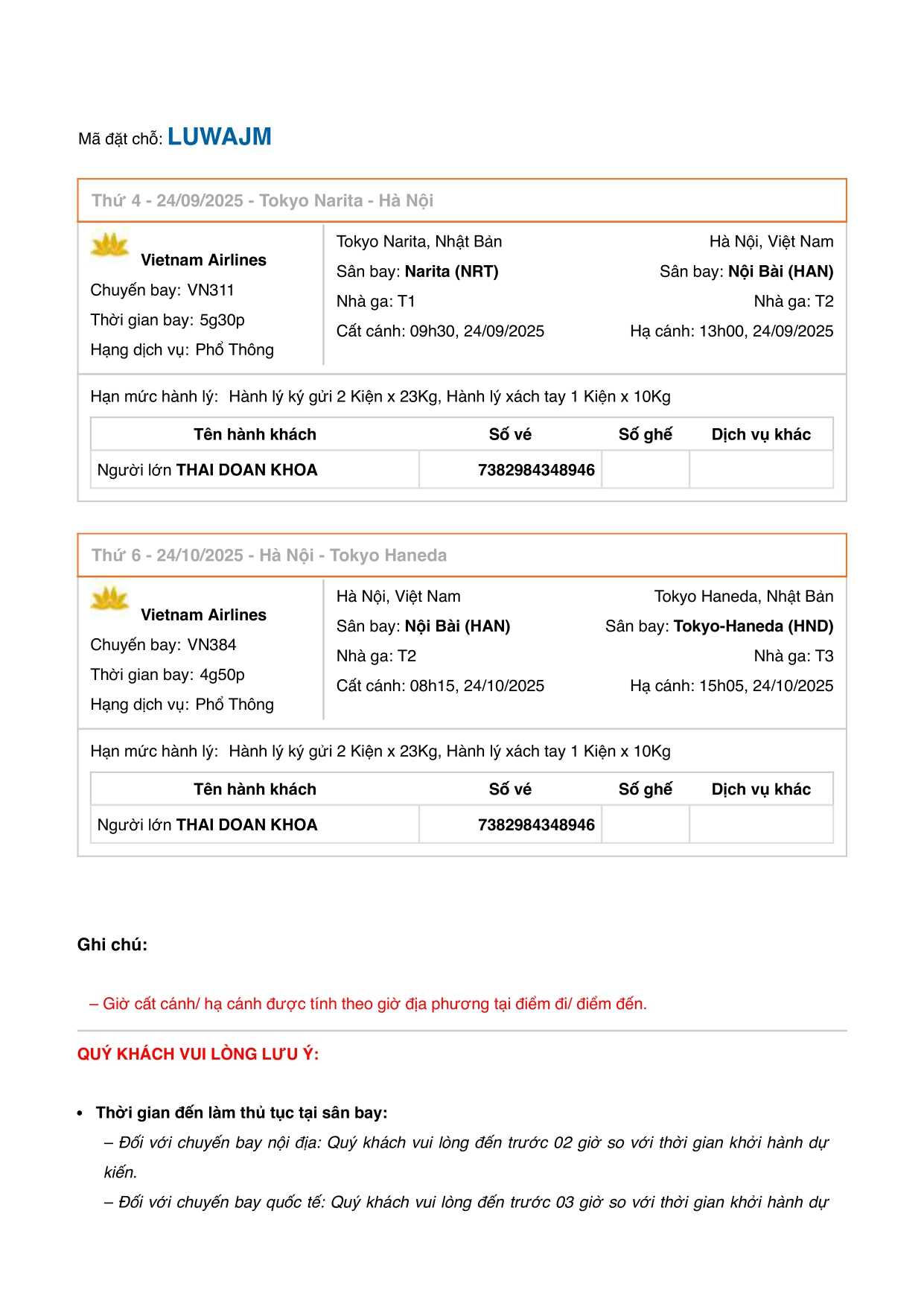 Mã đặt chỗ: LUWAJM

Thứ 4 - 24/09/2025 - Tokyo Narita - Hà Nội

Vietnam Airlines
Chuyến bay: VN311
Thời gian bay: 5g30p
Hạng dịch vụ: Phổ Thông

Tokyo Narita, Nhật Bản
Sân bay: Narita (NRT)
Nhà ga: T1
Cất cánh: 09h30, 24/09/2025

Hà Nội, Việt Nam
Sân bay: Nội Bài (HAN)
Nhà ga: T2
Hạ cánh: 13h00, 24/09/2025

Hạn mức hành lý: Hành lý ký gửi 2 Kiện x 23Kg, Hành lý xách tay 1 Kiện x 10Kg

| Tên hành khách | Số vé | Số ghế | Dịch vụ khác |
|---|---|---|---|
| Người lớn THAI DOAN KHOA | 7382984348946 | | |

Thứ 6 - 24/10/2025 - Hà Nội - Tokyo Haneda

Vietnam Airlines
Chuyến bay: VN384
Thời gian bay: 4g50p
Hạng dịch vụ: Phổ Thông

Hà Nội, Việt Nam
Sân bay: Nội Bài (HAN)
Nhà ga: T2
Cất cánh: 08h15, 24/10/2025

Tokyo Haneda, Nhật Bản
Sân bay: Tokyo-Haneda (HND)
Nhà ga: T3
Hạ cánh: 15h05, 24/10/2025

Hạn mức hành lý: Hành lý ký gửi 2 Kiện x 23Kg, Hành lý xách tay 1 Kiện x 10Kg

| Tên hành khách | Số vé | Số ghế | Dịch vụ khác |
|---|---|---|---|
| Người lớn THAI DOAN KHOA | 7382984348946 | | |

Ghi chú:

– Giờ cất cánh/ hạ cánh được tính theo giờ địa phương tại điểm đi/ điểm đến.

QUÝ KHÁCH VUI LÒNG LƯU Ý:

• Thời gian đến làm thủ tục tại sân bay:
– Đối với chuyến bay nội địa: Quý khách vui lòng đến trước 02 giờ so với thời gian khởi hành dự kiến.
– Đối với chuyến bay quốc tế: Quý khách vui lòng đến trước 03 giờ so với thời gian khởi hành dự